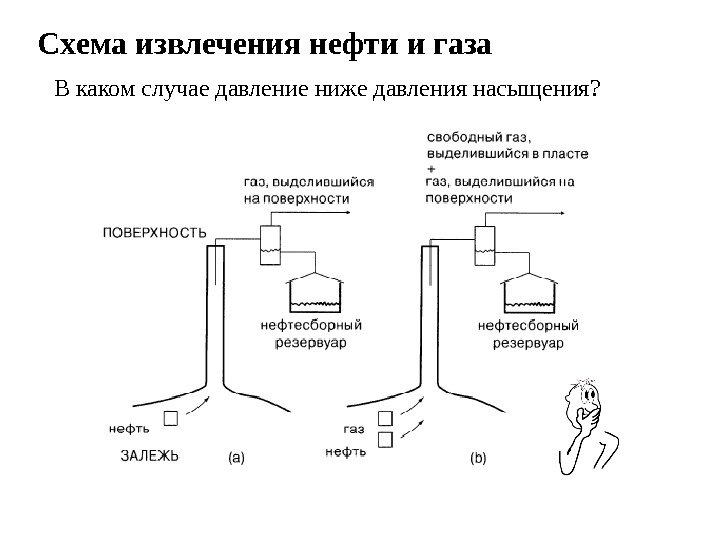 Схема извлечения нефти и газа

В каком случае давление ниже давления насыщения?

газ, выделившийся на поверхности

ПОВЕРХНОСТЬ

нефтесборный резервуар

нефть

ЗАЛЕЖЬ

(a)

свободный газ, выделившийся в пласте
+
газ, выделившийся на поверхности

нефтесборный резервуар

газ

нефть

(b)